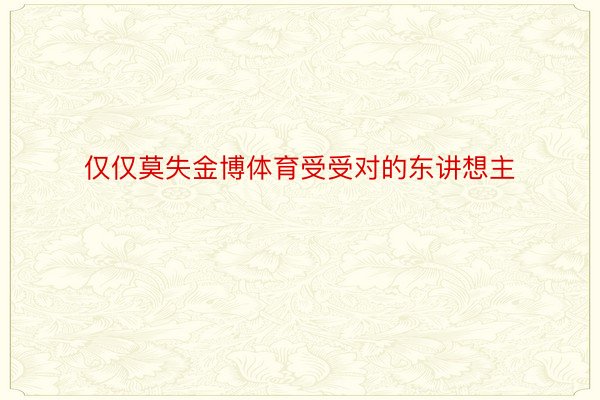 仅仅莫失金博体育受受对的东讲想主